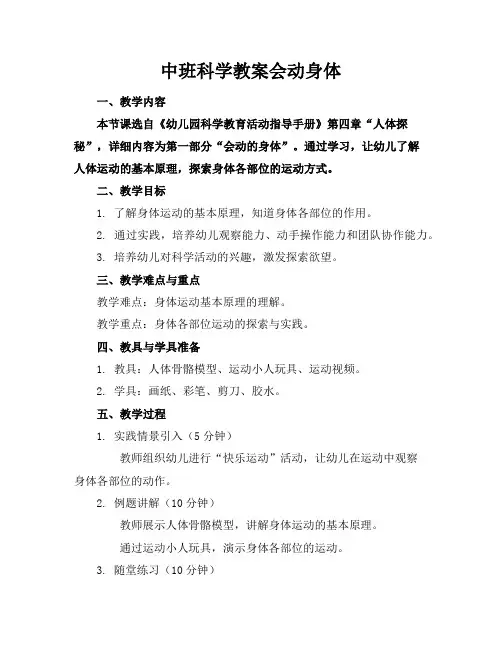 中班科学教案会动身体

一、教学内容

本节课选自《幼儿园科学教育活动指导手册》第四章“人体探秘”，详细内容为第一部分“会动的身体”。通过学习，让幼儿了解人体运动的基本原理，探索身体各部位的运动方式。

二、教学目标

1. 了解身体运动的基本原理，知道身体各部位的作用。

2. 通过实践，培养幼儿观察能力、动手操作能力和团队协作能力。

3. 培养幼儿对科学活动的兴趣，激发探索欲望。

三、教学难点与重点

教学难点：身体运动基本原理的理解。

教学重点：身体各部位运动的探索与实践。

四、教具与学具准备

1. 教具：人体骨骼模型、运动小人玩具、运动视频。

2. 学具：画纸、彩笔、剪刀、胶水。

五、教学过程

1. 实践情景引入（5 分钟）

教师组织幼儿进行“快乐运动”活动，让幼儿在运动中观察身体各部位的动作。

2. 例题讲解（10 分钟）

教师展示人体骨骼模型，讲解身体运动的基本原理。

通过运动小人玩具，演示身体各部位的运动。

3. 随堂练习（10 分钟）